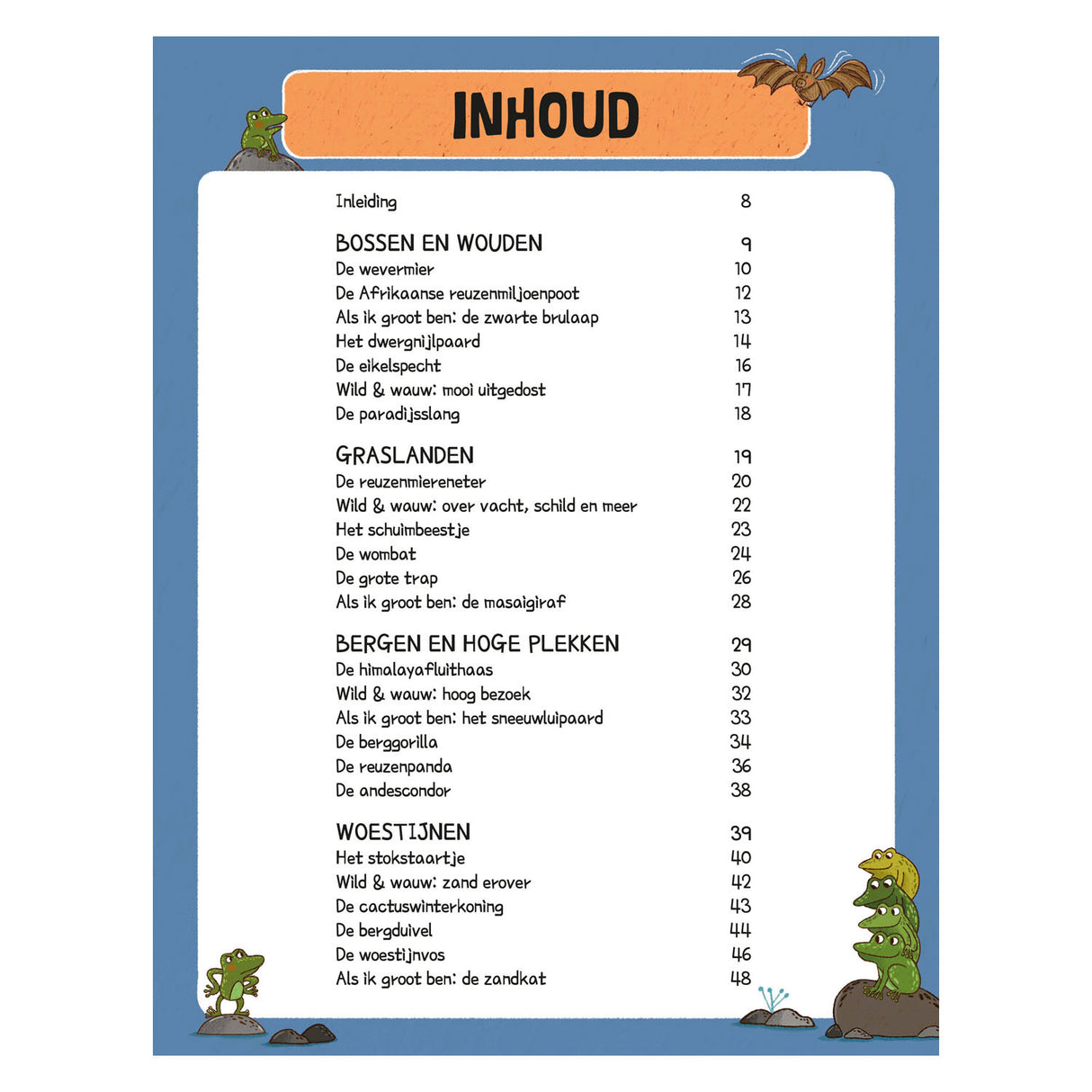 INHOUD

Inleiding 8

BOSSEN EN WOUDEN 9
De wevermier 10
De Afrikaanse reuzenmiljoenpoot 12
Als ik groot ben: de zwarte brulaap 13
Het dwergnijlpaard 14
De eikelspecht 16
Wild & wauw: mooi uitgedost 17
De paradijsslang 18

GRASLANDEN 19
De reuzenmiereneter 20
Wild & wauw: over vacht, schild en meer 22
Het schuimbeestje 23
De wombat 24
De grote trap 26
Als ik groot ben: de masaigiraf 28

BERGEN EN HOGE PLEKKEN 29
De himalayafluithaas 30
Wild & wauw: hoog bezoek 32
Als ik groot ben: het sneeuwluipaard 33
De berggorilla 34
De reuzenpanda 36
De andescondor 38

WOESTIJNEN 39
Het stokstaartje 40
Wild & wauw: zand erover 42
De cactuswinterkoning 43
De bergduivel 44
De woestijnvos 46
Als ik groot ben: de zandkat 48